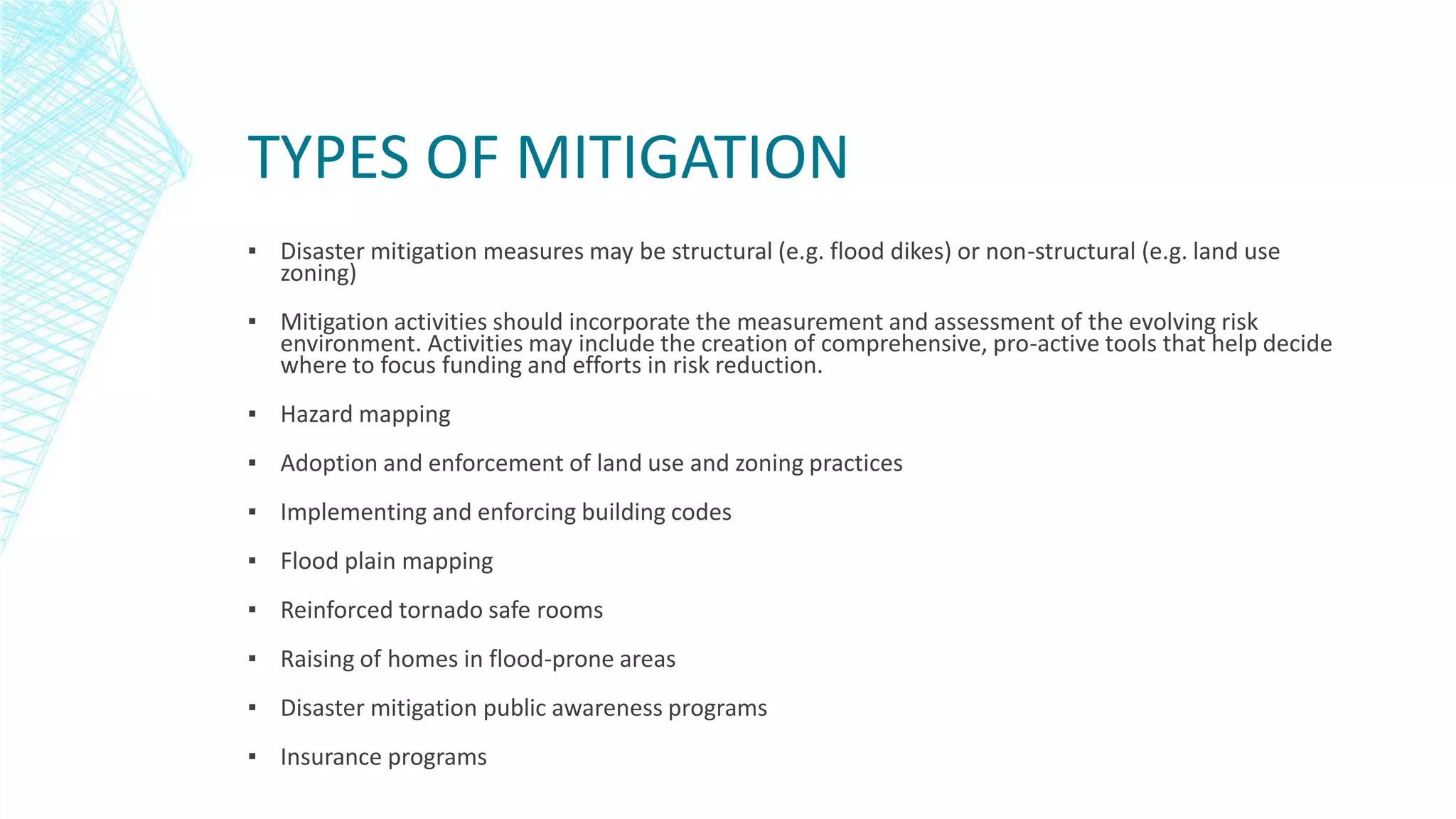 TYPES OF MITIGATION

▪ Disaster mitigation measures may be structural (e.g. flood dikes) or non-structural (e.g. land use zoning)

▪ Mitigation activities should incorporate the measurement and assessment of the evolving risk environment. Activities may include the creation of comprehensive, pro-active tools that help decide where to focus funding and efforts in risk reduction.

▪ Hazard mapping

▪ Adoption and enforcement of land use and zoning practices

▪ Implementing and enforcing building codes

▪ Flood plain mapping

▪ Reinforced tornado safe rooms

▪ Raising of homes in flood-prone areas

▪ Disaster mitigation public awareness programs

▪ Insurance programs